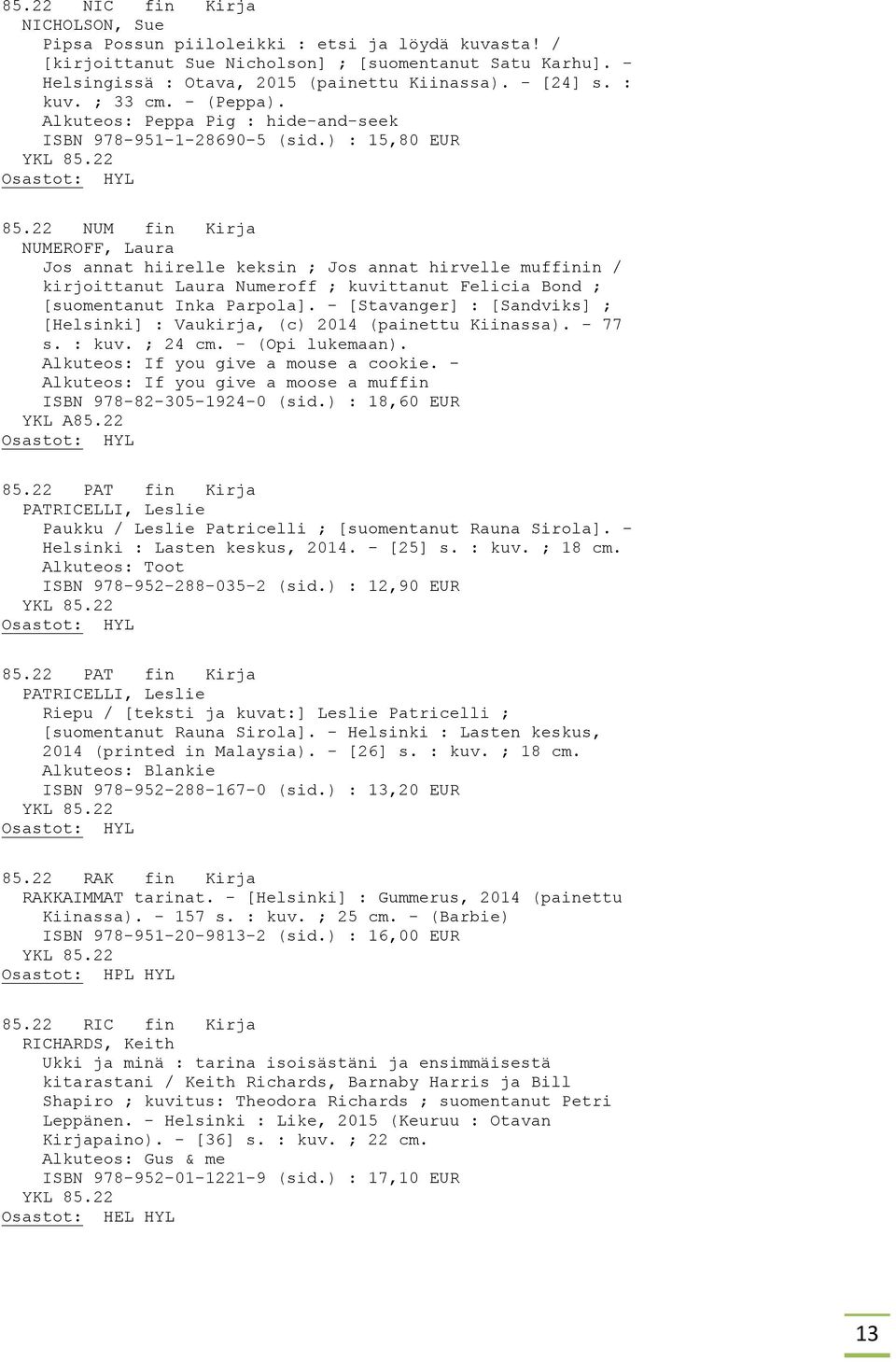 85.22 NIC fin Kirja
NICHOLSON, Sue
Pipsa Possun piiloleikki : etsi ja löydä kuvasta! / [kirjoittanut Sue Nicholson] ; [suomentanut Satu Karhu]. - Helsingissä : Otava, 2015 (painettu Kiinassa). - [24] s. : kuv. ; 33 cm. - (Peppa).
Alkuteos: Peppa Pig : hide-and-seek
ISBN 978-951-1-28690-5 (sid.) : 15,80 EUR
YKL 85.22
Osastot: HYL

85.22 NUM fin Kirja
NUMEROFF, Laura
Jos annat hiirelle keksin ; Jos annat hirvelle muffinin / kirjoittanut Laura Numeroff ; kuvittanut Felicia Bond ; [suomentanut Inka Parpola]. - [Stavanger] : [Sandviks] ; [Helsinki] : Vaukirja, (c) 2014 (painettu Kiinassa). - 77 s. : kuv. ; 24 cm. - (Opi lukemaan).
Alkuteos: If you give a mouse a cookie. -
Alkuteos: If you give a moose a muffin
ISBN 978-82-305-1924-0 (sid.) : 18,60 EUR
YKL A85.22
Osastot: HYL

85.22 PAT fin Kirja
PATRICELLI, Leslie
Paukku / Leslie Patricelli ; [suomentanut Rauna Sirola]. - Helsinki : Lasten keskus, 2014. - [25] s. : kuv. ; 18 cm.
Alkuteos: Toot
ISBN 978-952-288-035-2 (sid.) : 12,90 EUR
YKL 85.22
Osastot: HYL

85.22 PAT fin Kirja
PATRICELLI, Leslie
Riepu / [teksti ja kuvat:] Leslie Patricelli ; [suomentanut Rauna Sirola]. - Helsinki : Lasten keskus, 2014 (printed in Malaysia). - [26] s. : kuv. ; 18 cm.
Alkuteos: Blankie
ISBN 978-952-288-167-0 (sid.) : 13,20 EUR
YKL 85.22
Osastot: HYL

85.22 RAK fin Kirja
RAKKAIMMAT tarinat. - [Helsinki] : Gummerus, 2014 (painettu Kiinassa). - 157 s. : kuv. ; 25 cm. - (Barbie)
ISBN 978-951-20-9813-2 (sid.) : 16,00 EUR
YKL 85.22
Osastot: HPL HYL

85.22 RIC fin Kirja
RICHARDS, Keith
Ukki ja minä : tarina isoisästäni ja ensimmäisestä kitarastani / Keith Richards, Barnaby Harris ja Bill Shapiro ; kuvitus: Theodora Richards ; suomentanut Petri Leppänen. - Helsinki : Like, 2015 (Keuruu : Otavan Kirjapaino). - [36] s. : kuv. ; 22 cm.
Alkuteos: Gus & me
ISBN 978-952-01-1221-9 (sid.) : 17,10 EUR
YKL 85.22
Osastot: HEL HYL

13